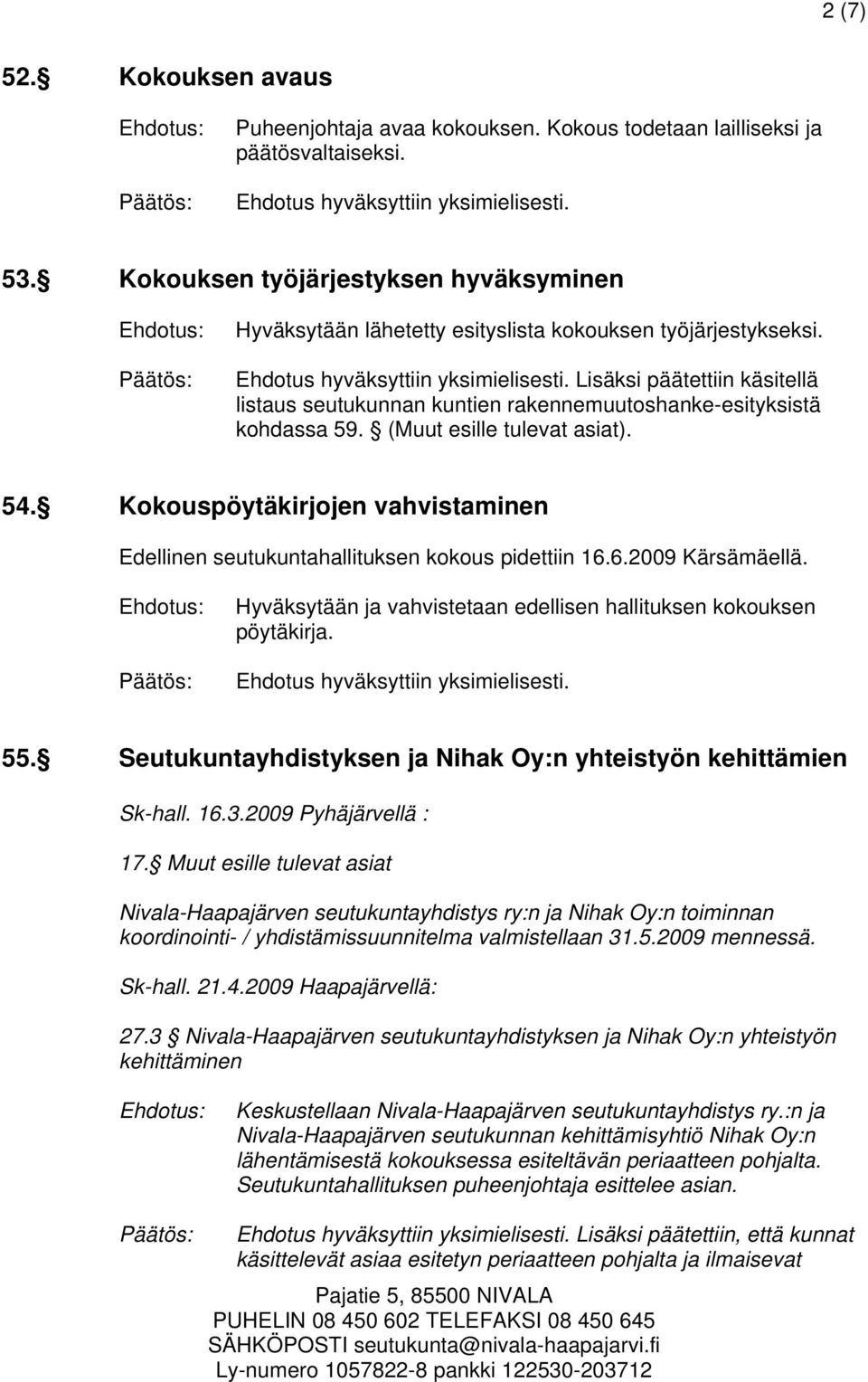 2 (7)

52. Kokouksen avaus

Ehdotus: Puheenjohtaja avaa kokouksen. Kokous todetaan lailliseksi ja päätösvaltaiseksi.

Päätös: Ehdotus hyväksyttiin yksimielisesti.

53. Kokouksen työjärjestyksen hyväksyminen

Ehdotus: Hyväksytään lähetetty esityslista kokouksen työjärjestykseksi.

Päätös: Ehdotus hyväksyttiin yksimielisesti. Lisäksi päätettiin käsitellä listaus seutukunnan kuntien rakennemuutoshanke-esityksistä kohdassa 59. (Muut esille tulevat asiat).

54. Kokouspöytäkirjojen vahvistaminen

Edellinen seutukuntahallituksen kokous pidettiin 16.6.2009 Kärsämäellä.

Ehdotus: Hyväksytään ja vahvistetaan edellisen hallituksen kokouksen pöytäkirja.

Päätös: Ehdotus hyväksyttiin yksimielisesti.

55. Seutukuntayhdistyksen ja Nihak Oy:n yhteistyön kehittämien

Sk-hall. 16.3.2009 Pyhäjärvellä :

17. Muut esille tulevat asiat

Nivala-Haapajärven seutukuntayhdistys ry:n ja Nihak Oy:n toiminnan koordinointi- / yhdistämissuunnitelma valmistellaan 31.5.2009 mennessä.

Sk-hall. 21.4.2009 Haapajärvellä:

27.3 Nivala-Haapajärven seutukuntayhdistyksen ja Nihak Oy:n yhteistyön kehittäminen

Ehdotus: Keskustellaan Nivala-Haapajärven seutukuntayhdistys ry.:n ja Nivala-Haapajärven seutukunnan kehittämisyhtiö Nihak Oy:n lähentämisestä kokouksessa esiteltävän periaatteen pohjalta. Seutukuntahallituksen puheenjohtaja esittelee asian.

Päätös: Ehdotus hyväksyttiin yksimielisesti. Lisäksi päätettiin, että kunnat käsittelevät asiaa esitetyn periaatteen pohjalta ja ilmaisevat

Pajatie 5, 85500 NIVALA
PUHELIN 08 450 602 TELEFAKSI 08 450 645
SÄHKÖPOSTI seutukunta@nivala-haapajarvi.fi
Ly-numero 1057822-8 pankki 122530-203712